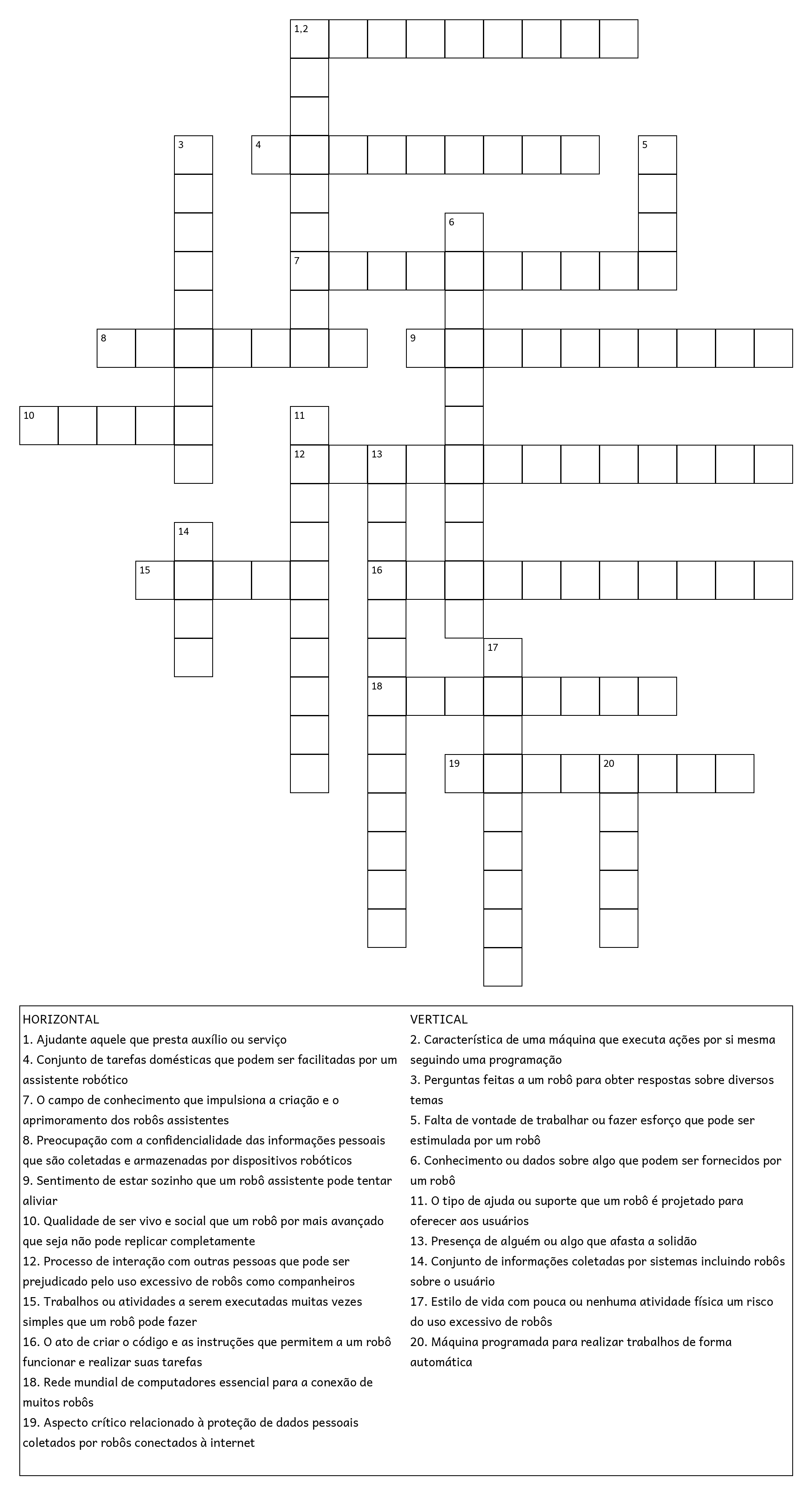 1,2
3
4
5
6
7
8
9
10
11
12
13
14
15
16
17
18
19
20

HORIZONTAL
1. Ajudante aquele que presta auxílio ou serviço
4. Conjunto de tarefas domésticas que podem ser facilitadas por um assistente robótico
7. O campo de conhecimento que impulsiona a criação e o aprimoramento dos robôs assistentes
8. Preocupação com a confidencialidade das informações pessoais que são coletadas e armazenadas por dispositivos robóticos
9. Sentimento de estar sozinho que um robô assistente pode tentar aliviar
10. Qualidade de ser vivo e social que um robô por mais avançado que seja não pode replicar completamente
12. Processo de interação com outras pessoas que pode ser prejudicado pelo uso excessivo de robôs como companheiros
15. Trabalhos ou atividades a serem executadas muitas vezes simples que um robô pode fazer
16. O ato de criar o código e as instruções que permitem a um robô funcionar e realizar suas tarefas
18. Rede mundial de computadores essencial para a conexão de muitos robôs
19. Aspecto crítico relacionado à proteção de dados pessoais coletados por robôs conectados à internet

VERTICAL
2. Característica de uma máquina que executa ações por si mesma seguindo uma programação
3. Perguntas feitas a um robô para obter respostas sobre diversos temas
5. Falta de vontade de trabalhar ou fazer esforço que pode ser estimulada por um robô
6. Conhecimento ou dados sobre algo que podem ser fornecidos por um robô
11. O tipo de ajuda ou suporte que um robô é projetado para oferecer aos usuários
13. Presença de alguém ou algo que afasta a solidão
14. Conjunto de informações coletadas por sistemas incluindo robôs sobre o usuário
17. Estilo de vida com pouca ou nenhuma atividade física um risco do uso excessivo de robôs
20. Máquina programada para realizar trabalhos de forma automática